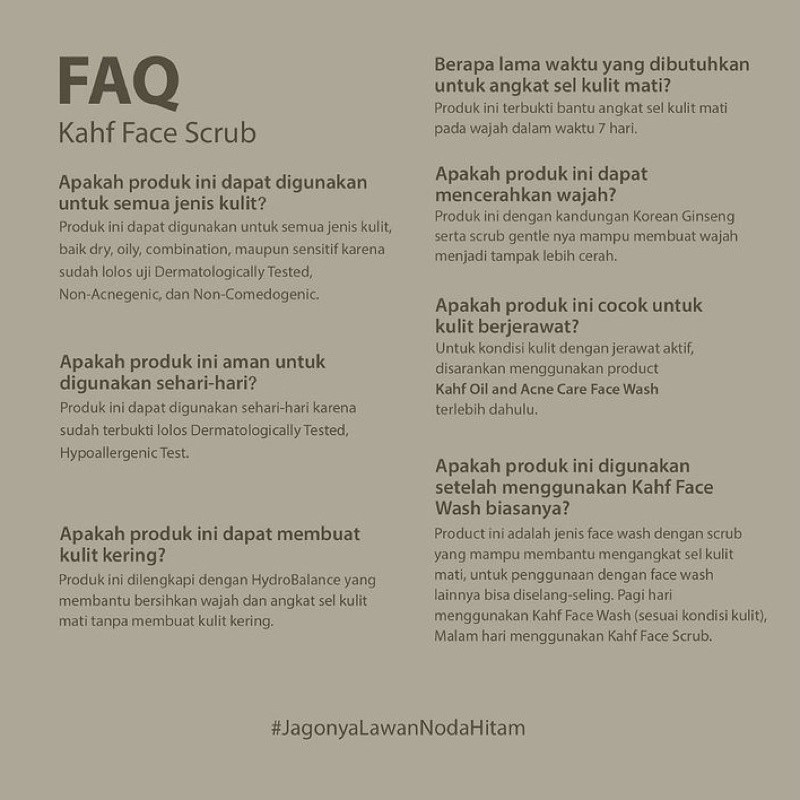 FAQ
Kahf Face Scrub

Apakah produk ini dapat digunakan untuk semua jenis kulit?
Produk ini dapat digunakan untuk semua jenis kulit, baik dry, oily, combination, maupun sensitif karena sudah lolos uji Dermatologically Tested, Non-Acnegenic, dan Non-Comedogenic.

Apakah produk ini aman untuk digunakan sehari-hari?
Produk ini dapat digunakan sehari-hari karena sudah terbukti lolos Dermatologically Tested, Hypoallergenic Test.

Apakah produk ini dapat membuat kulit kering?
Produk ini dilengkapi dengan HydroBalance yang membantu bersihkan wajah dan angkat sel kulit mati tanpa membuat kulit kering.

Berapa lama waktu yang dibutuhkan untuk angkat sel kulit mati?
Produk ini terbukti bantu angkat sel kulit mati pada wajah dalam waktu 7 hari.

Apakah produk ini dapat mencerahkan wajah?
Produk ini dengan kandungan Korean Ginseng serta scrub gentle nya mampu membuat wajah menjadi tampak lebih cerah.

Apakah produk ini cocok untuk kulit berjerawat?
Untuk kondisi kulit dengan jerawat aktif, disarankan menggunakan product Kahf Oil and Acne Care Face Wash terlebih dahulu.

Apakah produk ini digunakan setelah menggunakan Kahf Face Wash biasanya?
Product ini adalah jenis face wash dengan scrub yang mampu membantu mengangkat sel kulit mati, untuk penggunaan dengan face wash lainnya bisa diselang-seling. Pagi hari menggunakan Kahf Face Wash (sesuai kondisi kulit), Malam hari menggunakan Kahf Face Scrub.

#JagonyaLawanNodaHitam